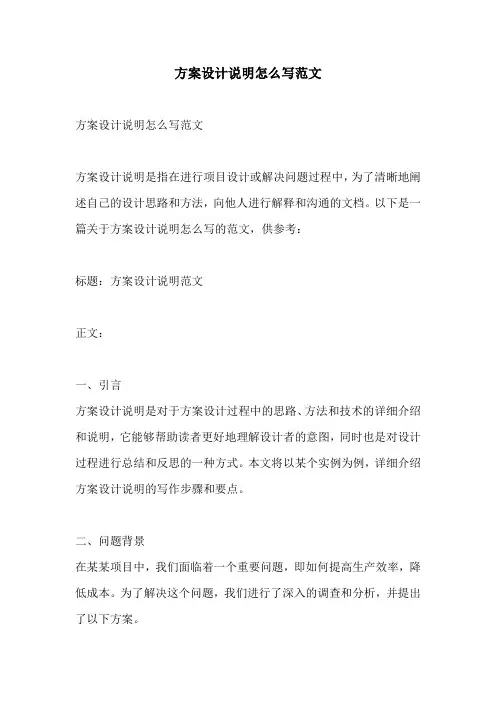 方案设计说明怎么写范文

方案设计说明怎么写范文

方案设计说明是指在进行项目设计或解决问题过程中，为了清晰地阐述自己的设计思路和方法，向他人进行解释和沟通的文档。以下是一篇关于方案设计说明怎么写的范文，供参考：

标题：方案设计说明范文

正文：

一、引言

方案设计说明是对于方案设计过程中的思路、方法和技术的详细介绍和说明，它能够帮助读者更好地理解设计者的意图，同时也是对设计过程进行总结和反思的一种方式。本文将以某个实例为例，详细介绍方案设计说明的写作步骤和要点。

二、问题背景

在某某项目中，我们面临着一个重要问题，即如何提高生产效率，降低成本。为了解决这个问题，我们进行了深入的调查和分析，并提出了以下方案。